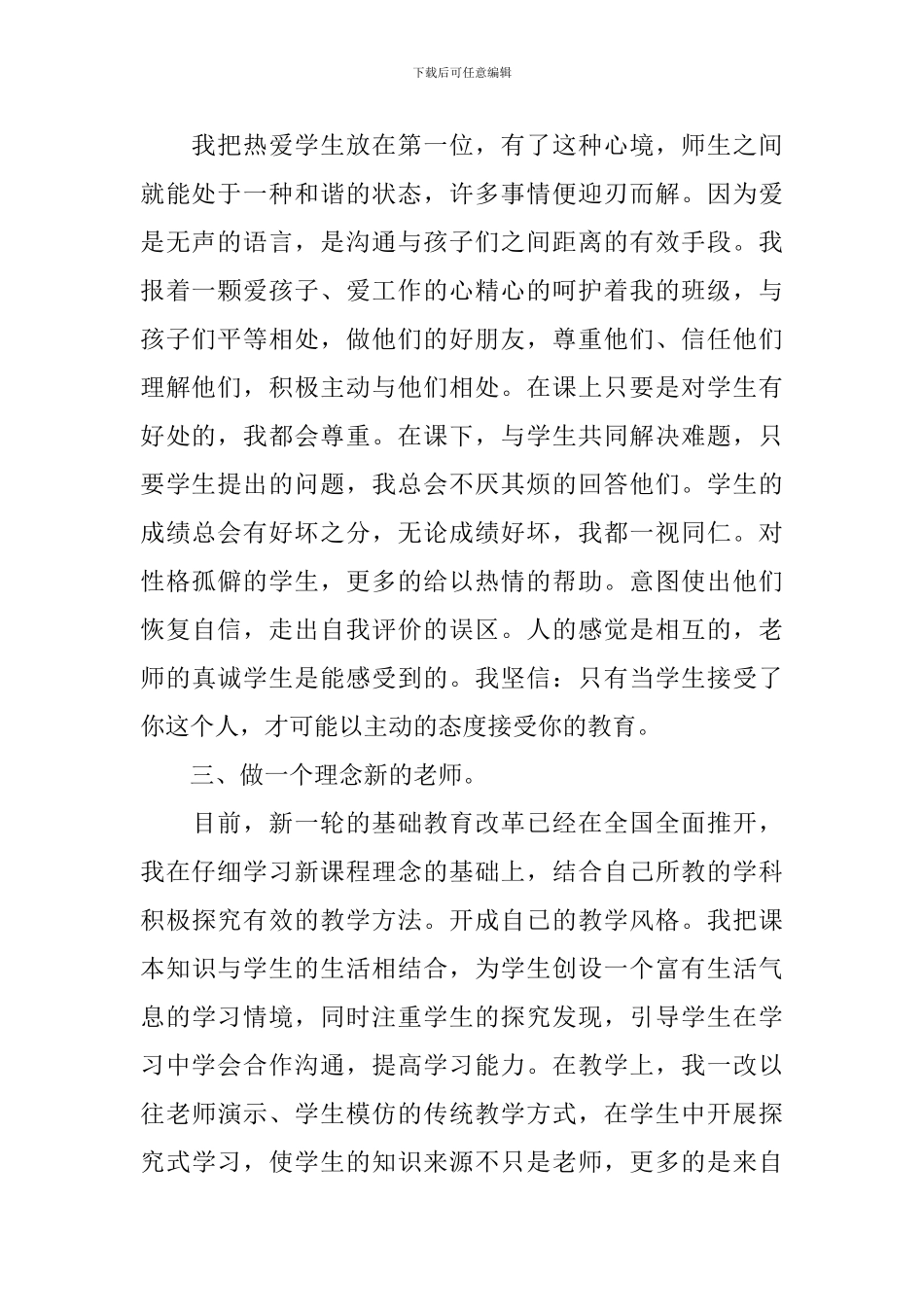 下载后可任意编辑

我把热爱学生放在第一位，有了这种心境，师生之间就能处于一种和谐的状态，许多事情便迎刃而解。因为爱是无声的语言，是沟通与孩子们之间距离的有效手段。我报着一颗爱孩子、爱工作的心精心的呵护着我的班级，与孩子们平等相处，做他们的好朋友，尊重他们、信任他们理解他们，积极主动与他们相处。在课上只要是对学生有好处的，我都会尊重。在课下，与学生共同解决难题，只要学生提出的问题，我总会不厌其烦的回答他们。学生的成绩总会有好坏之分，无论成绩好坏，我都一视同仁。对性格孤僻的学生，更多的给以热情的帮助。意图使出他们恢复自信，走出自我评价的误区。人的感觉是相互的，老师的真诚学生是能感受到的。我坚信：只有当学生接受了你这个人，才可能以主动的态度接受你的教育。

三、做一个理念新的老师。

目前，新一轮的基础教育改革已经在全国全面推开，我在仔细学习新课程理念的基础上，结合自己所教的学科积极探究有效的教学方法。开成自己的教学风格。我把课本知识与学生的生活相结合，为学生创设一个富有生活气息的学习情境，同时注重学生的探究发现，引导学生在学习中学会合作沟通，提高学习能力。在教学上，我一改以往老师演示、学生模仿的传统教学方式，在学生中开展探究式学习，使学生的知识来源不只是老师，更多的是来自